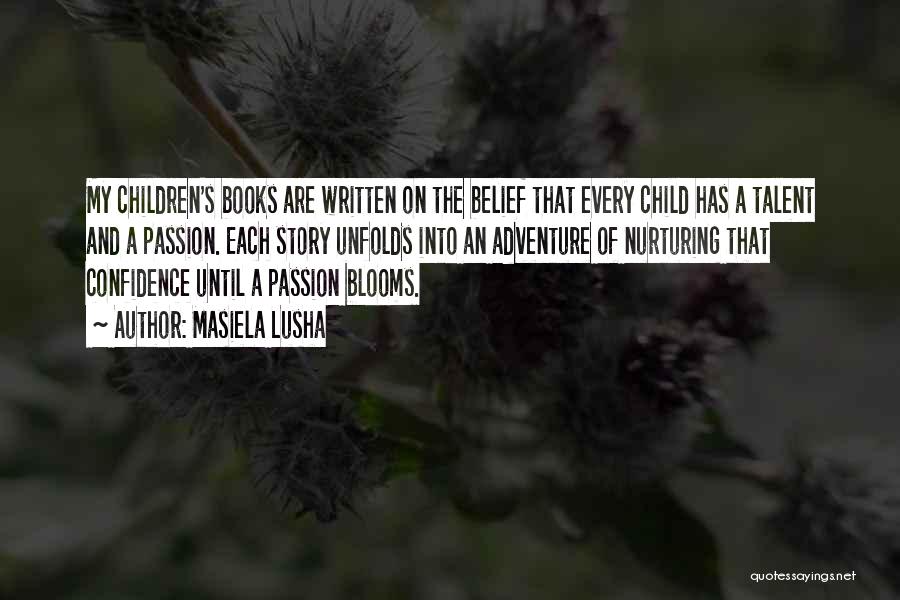 MY CHILDREN'S BOOKS ARE WRITTEN ON THE BELIEF THAT EVERY CHILD HAS A TALENT AND A PASSION. EACH STORY UNFOLDS INTO AN ADVENTURE OF NURTURING THAT CONFIDENCE UNTIL A PASSION BLOOMS.
~ AUTHOR: MASIELA LUSHA

quotessayings.net